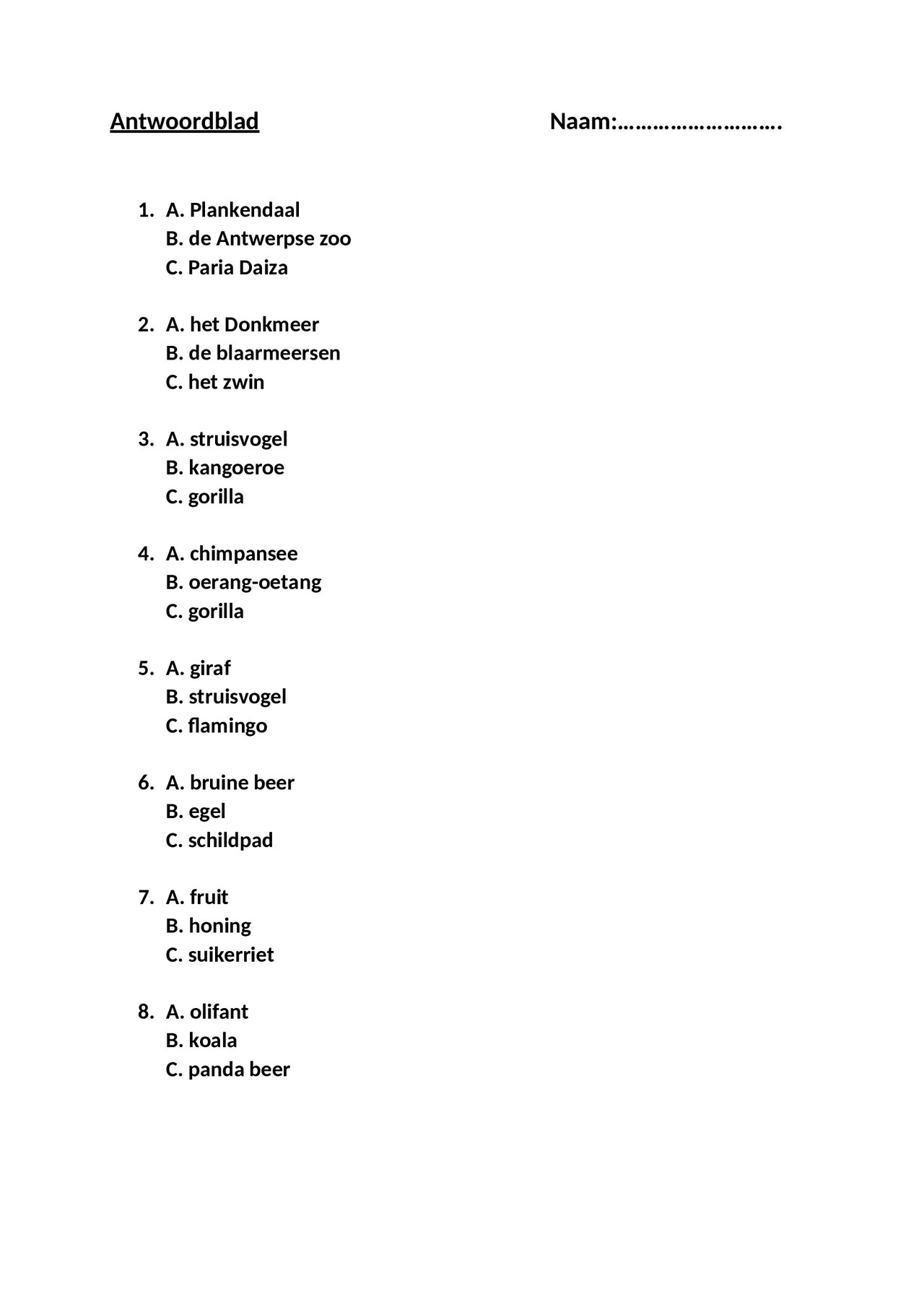 Antwoordblad Naam:……………………….

1. A. Plankendaal
B. de Antwerpse zoo
C. Paria Daiza

2. A. het Donkmeer
B. de blaarmeersen
C. het zwin

3. A. struisvogel
B. kangoeroe
C. gorilla

4. A. chimpansee
B. oerang-oetang
C. gorilla

5. A. giraf
B. struisvogel
C. flamingo

6. A. bruine beer
B. egel
C. schildpad

7. A. fruit
B. honing
C. suikerriet

8. A. olifant
B. koala
C. panda beer